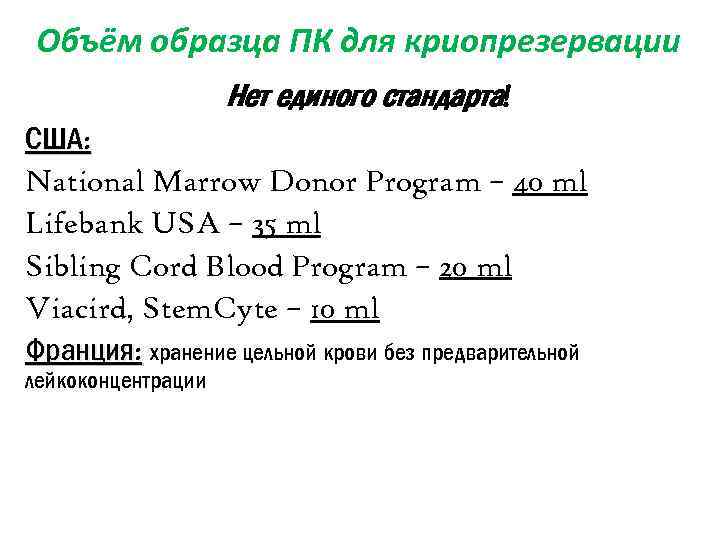 Объём образца ПК для криопрезервации

Нет единого стандарта!

США:

National Marrow Donor Program – 40 ml
Lifebank USA – 35 ml
Sibling Cord Blood Program – 20 ml
Viacird, StemCyte – 10 ml

Франция: хранение цельной крови без предварительной лейкоконцентрации